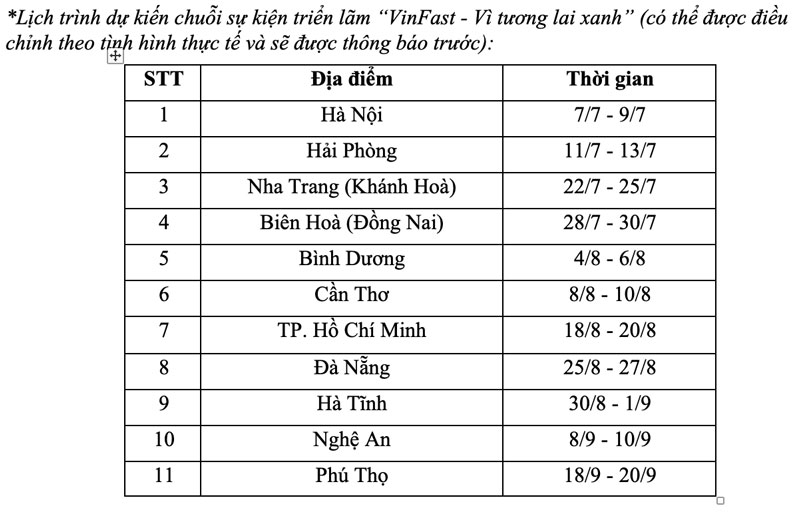 *Lịch trình dự kiến chuỗi sự kiện triển lãm “VinFast - Vì tương lai xanh” (có thể được điều chỉnh theo tình hình thực tế và sẽ được thông báo trước):

| STT | Địa điểm | Thời gian |
|---|---|---|
| 1 | Hà Nội | 7/7 - 9/7 |
| 2 | Hải Phòng | 11/7 - 13/7 |
| 3 | Nha Trang (Khánh Hoà) | 22/7 - 25/7 |
| 4 | Biên Hoà (Đồng Nai) | 28/7 - 30/7 |
| 5 | Bình Dương | 4/8 - 6/8 |
| 6 | Cần Thơ | 8/8 - 10/8 |
| 7 | TP. Hồ Chí Minh | 18/8 - 20/8 |
| 8 | Đà Nẵng | 25/8 - 27/8 |
| 9 | Hà Tĩnh | 30/8 - 1/9 |
| 10 | Nghệ An | 8/9 - 10/9 |
| 11 | Phú Thọ | 18/9 - 20/9 |